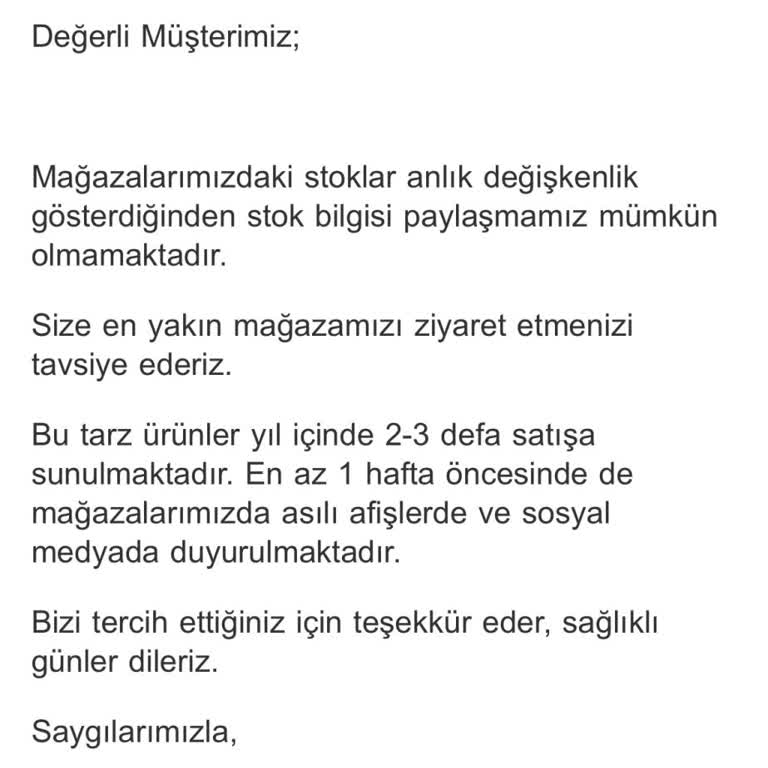 Değerli Müşterimiz;

Mağazalarımızdaki stoklar anlık değişkenlik gösterdiğinden stok bilgisi paylaşmamız mümkün olmamaktadır.

Size en yakın mağazamızı ziyaret etmenizi tavsiye ederiz.

Bu tarz ürünler yıl içinde 2-3 defa satışa sunulmaktadır. En az 1 hafta öncesinde de mağazalarımızda asılı afişlerde ve sosyal medyada duyurulmaktadır.

Bizi tercih ettiğiniz için teşekkür eder, sağlıklı günler dileriz.

Saygılarımızla,